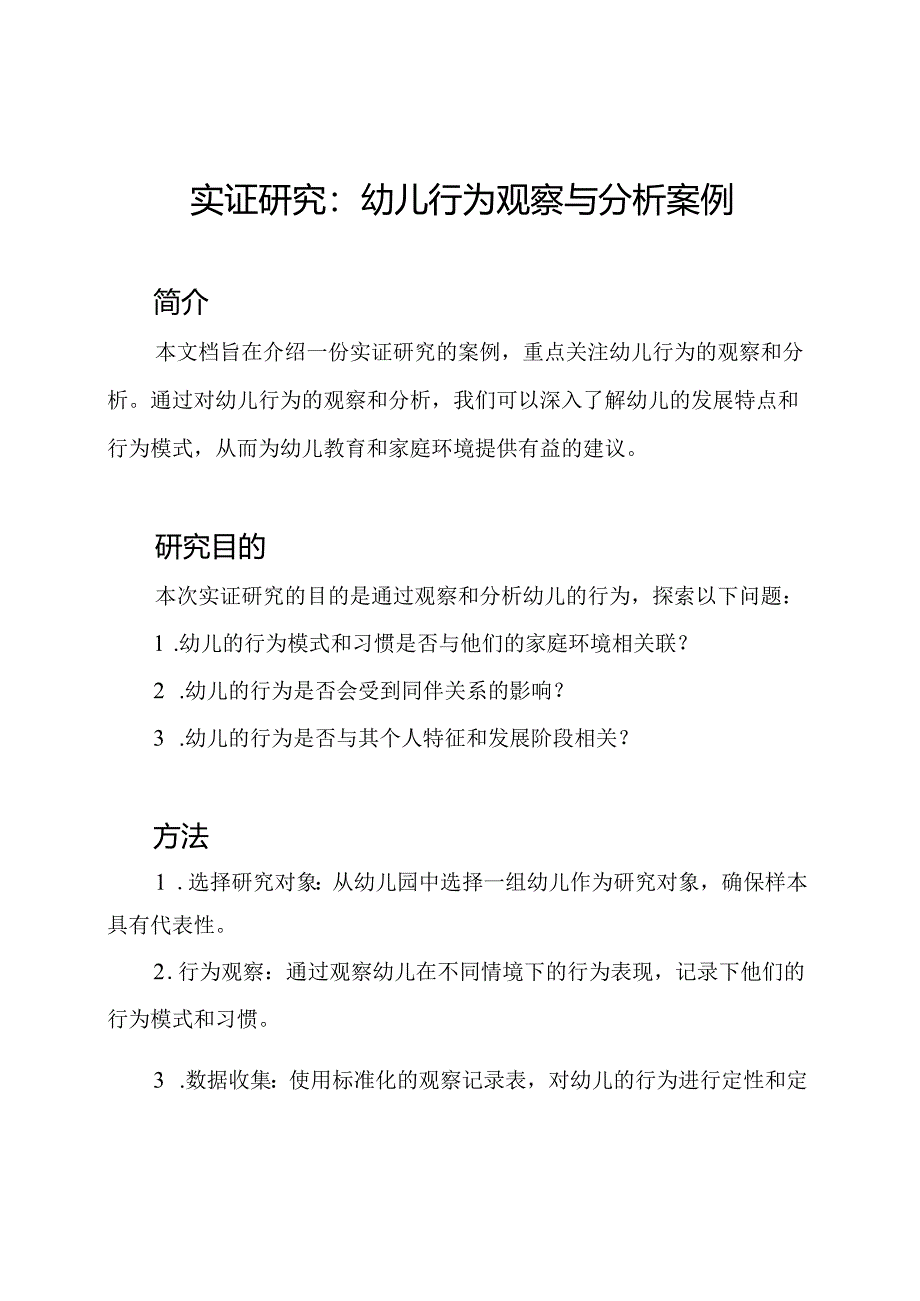 实证研究：幼儿行为观察与分析案例

简介

本文档旨在介绍一份实证研究的案例，重点关注幼儿行为的观察和分析。通过对幼儿行为的观察和分析，我们可以深入了解幼儿的发展特点和行为模式，从而为幼儿教育和家庭环境提供有益的建议。

研究目的

本次实证研究的目的是通过观察和分析幼儿的行为，探索以下问题：

1 .幼儿的行为模式和习惯是否与他们的家庭环境相关联？

2 .幼儿的行为是否会受到同伴关系的影响？

3 .幼儿的行为是否与其个人特征和发展阶段相关？

方法

1 . 选择研究对象：从幼儿园中选择一组幼儿作为研究对象，确保样本具有代表性。

2. 行为观察：通过观察幼儿在不同情境下的行为表现，记录下他们的行为模式和习惯。

3 .数据收集：使用标准化的观察记录表，对幼儿的行为进行定性和定